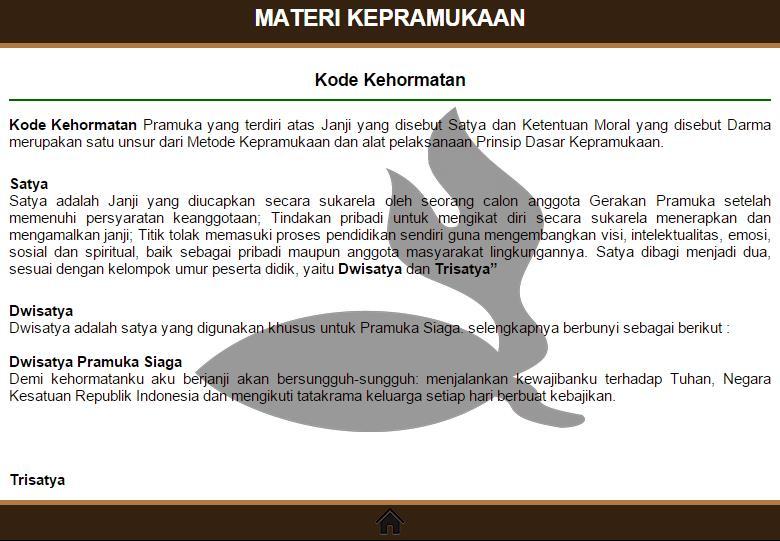 MATERI KEPRAMUKAAN

Kode Kehormatan

Kode Kehormatan Pramuka yang terdiri atas Janji yang disebut Satya dan Ketentuan Moral yang disebut Darma merupakan satu unsur dari Metode Kepramukaan dan alat pelaksanaan Prinsip Dasar Kepramukaan.

Satya
Satya adalah Janji yang diucapkan secara sukarela oleh seorang calon anggota Gerakan Pramuka setelah memenuhi persyaratan keanggotaan; Tindakan pribadi untuk mengikat diri secara sukarela menerapkan dan mengamalkan janji; Titik tolak memasuki proses pendidikan sendiri guna mengembangkan visi, intelektualitas, emosi, sosial dan spiritual, baik sebagai pribadi maupun anggota masyarakat lingkungannya. Satya dibagi menjadi dua, sesuai dengan kelompok umur peserta didik, yaitu Dwisatya dan Trisatya"

Dwisatya
Dwisatya adalah satya yang digunakan khusus untuk Pramuka Siaga. selengkapnya berbunyi sebagai berikut :

Dwisatya Pramuka Siaga
Demi kehormatanku aku berjanji akan bersungguh-sungguh: menjalankan kewajibanku terhadap Tuhan, Negara Kesatuan Republik Indonesia dan mengikuti tatakrama keluarga setiap hari berbuat kebajikan.

Trisatya